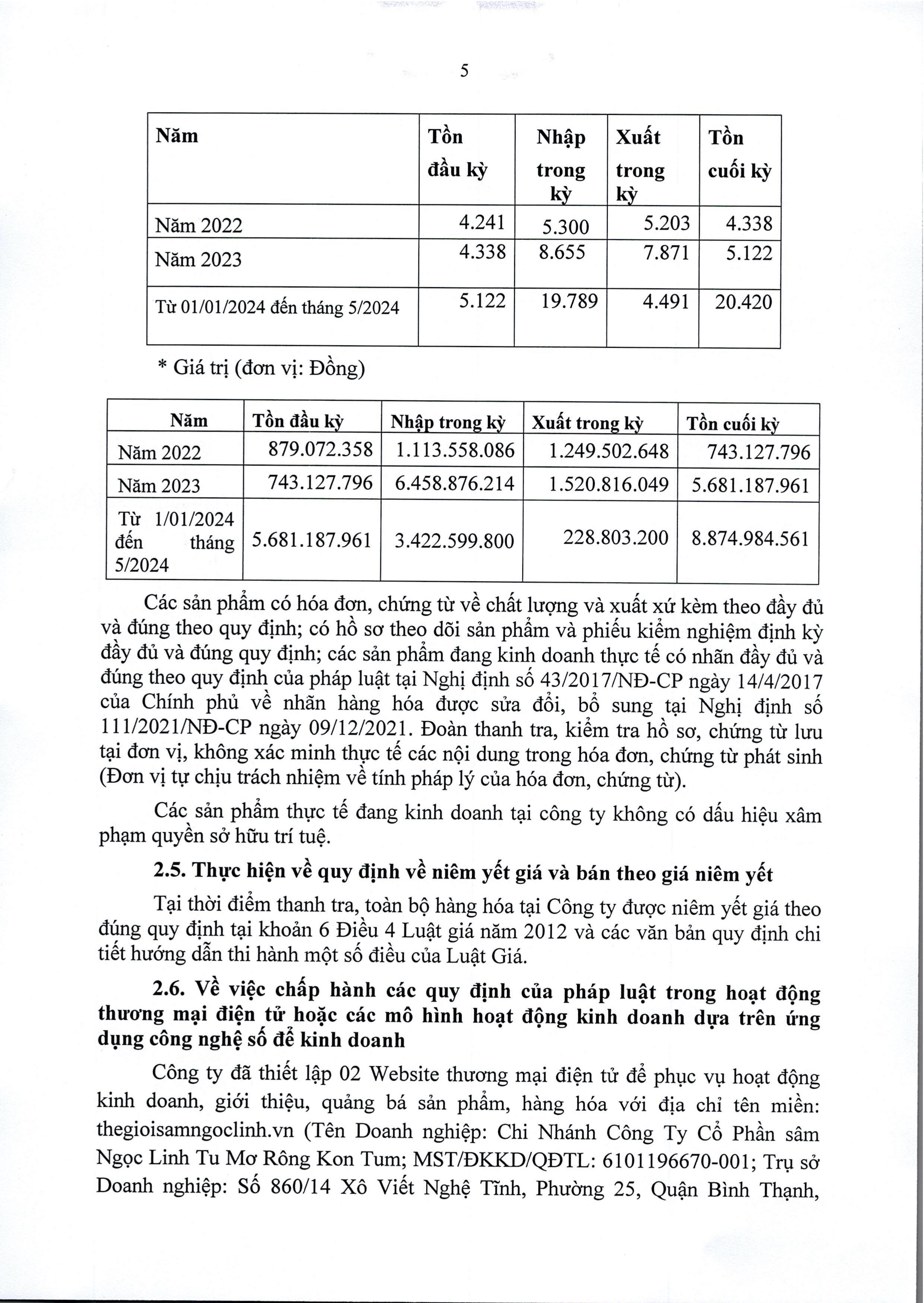 5

| Năm | Tồn đầu kỳ | Nhập trong kỳ | Xuất trong kỳ | Tồn cuối kỳ |
|---|---|---|---|---|
| Năm 2022 | 4.241 | 5.300 | 5.203 | 4.338 |
| Năm 2023 | 4.338 | 8.655 | 7.871 | 5.122 |
| Từ 01/01/2024 đến tháng 5/2024 | 5.122 | 19.789 | 4.491 | 20.420 |

* Giá trị (đơn vị: Đồng)

| Năm | Tồn đầu kỳ | Nhập trong kỳ | Xuất trong kỳ | Tồn cuối kỳ |
|---|---|---|---|---|
| Năm 2022 | 879.072.358 | 1.113.558.086 | 1.249.502.648 | 743.127.796 |
| Năm 2023 | 743.127.796 | 6.458.876.214 | 1.520.816.049 | 5.681.187.961 |
| Từ 1/01/2024 đến tháng 5/2024 | 5.681.187.961 | 3.422.599.800 | 228.803.200 | 8.874.984.561 |

Các sản phẩm có hóa đơn, chứng từ về chất lượng và xuất xứ kèm theo đầy đủ và đúng theo quy định; có hồ sơ theo dõi sản phẩm và phiếu kiểm nghiệm định kỳ đầy đủ và đúng quy định; các sản phẩm đang kinh doanh thực tế có nhãn đầy đủ và đúng theo quy định của pháp luật tại Nghị định số 43/2017/NĐ-CP ngày 14/4/2017 của Chính phủ về nhãn hàng hóa được sửa đổi, bổ sung tại Nghị định số 111/2021/NĐ-CP ngày 09/12/2021. Đoàn thanh tra, kiểm tra hồ sơ, chứng từ lưu tại đơn vị, không xác minh thực tế các nội dung trong hóa đơn, chứng từ phát sinh (Đơn vị tự chịu trách nhiệm về tính pháp lý của hóa đơn, chứng từ).

Các sản phẩm thực tế đang kinh doanh tại công ty không có dấu hiệu xâm phạm quyền sở hữu trí tuệ.

2.5. Thực hiện về quy định về niêm yết giá và bán theo giá niêm yết

Tại thời điểm thanh tra, toàn bộ hàng hóa tại Công ty được niêm yết giá theo đúng quy định tại khoản 6 Điều 4 Luật giá năm 2012 và các văn bản quy định chi tiết hướng dẫn thi hành một số điều của Luật Giá.

2.6. Về việc chấp hành các quy định của pháp luật trong hoạt động thương mại điện tử hoặc các mô hình hoạt động kinh doanh dựa trên ứng dụng công nghệ số để kinh doanh

Công ty đã thiết lập 02 Website thương mại điện tử để phục vụ hoạt động kinh doanh, giới thiệu, quảng bá sản phẩm, hàng hóa với địa chỉ tên miền: thegioisamngoclinh.vn (Tên Doanh nghiệp: Chi Nhánh Công Ty Cổ Phần sâm Ngọc Linh Tu Mơ Rông Kon Tum; MST/ĐKKD/QĐTL: 6101196670-001; Trụ sở Doanh nghiệp: Số 860/14 Xô Viết Nghệ Tĩnh, Phường 25, Quận Bình Thạnh,